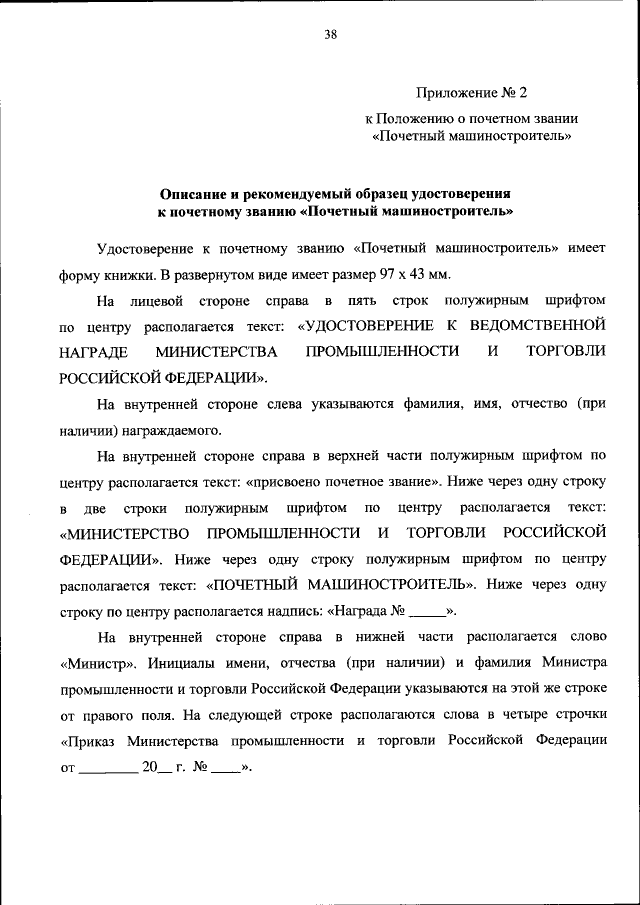 38

Приложение № 2

к Положению о почетном звании «Почетный машиностроитель»

Описание и рекомендуемый образец удостоверения к почетному званию «Почетный машиностроитель»

Удостоверение к почетному званию «Почетный машиностроитель» имеет форму книжки. В развернутом виде имеет размер 97 х 43 мм.

На лицевой стороне справа в пять строк полужирным шрифтом по центру располагается текст: «УДОСТОВЕРЕНИЕ К ВЕДОМСТВЕННОЙ НАГРАДЕ МИНИСТЕРСТВА ПРОМЫШЛЕННОСТИ И ТОРГОВЛИ РОССИЙСКОЙ ФЕДЕРАЦИИ».

На внутренней стороне слева указываются фамилия, имя, отчество (при наличии) награждаемого.

На внутренней стороне справа в верхней части полужирным шрифтом по центру располагается текст: «присвоено почетное звание». Ниже через одну строку в две строки полужирным шрифтом по центру располагается текст: «МИНИСТЕРСТВО ПРОМЫШЛЕННОСТИ И ТОРГОВЛИ РОССИЙСКОЙ ФЕДЕРАЦИИ». Ниже через одну строку полужирным шрифтом по центру располагается текст: «ПОЧЕТНЫЙ МАШИНОСТРОИТЕЛЬ». Ниже через одну строку по центру располагается надпись: «Награда № _____».

На внутренней стороне справа в нижней части располагается слово «Министр». Инициалы имени, отчества (при наличии) и фамилия Министра промышленности и торговли Российской Федерации указываются на этой же строке от правого поля. На следующей строке располагаются слова в четыре строчки «Приказ Министерства промышленности и торговли Российской Федерации от ________ 20__ г. № ____».